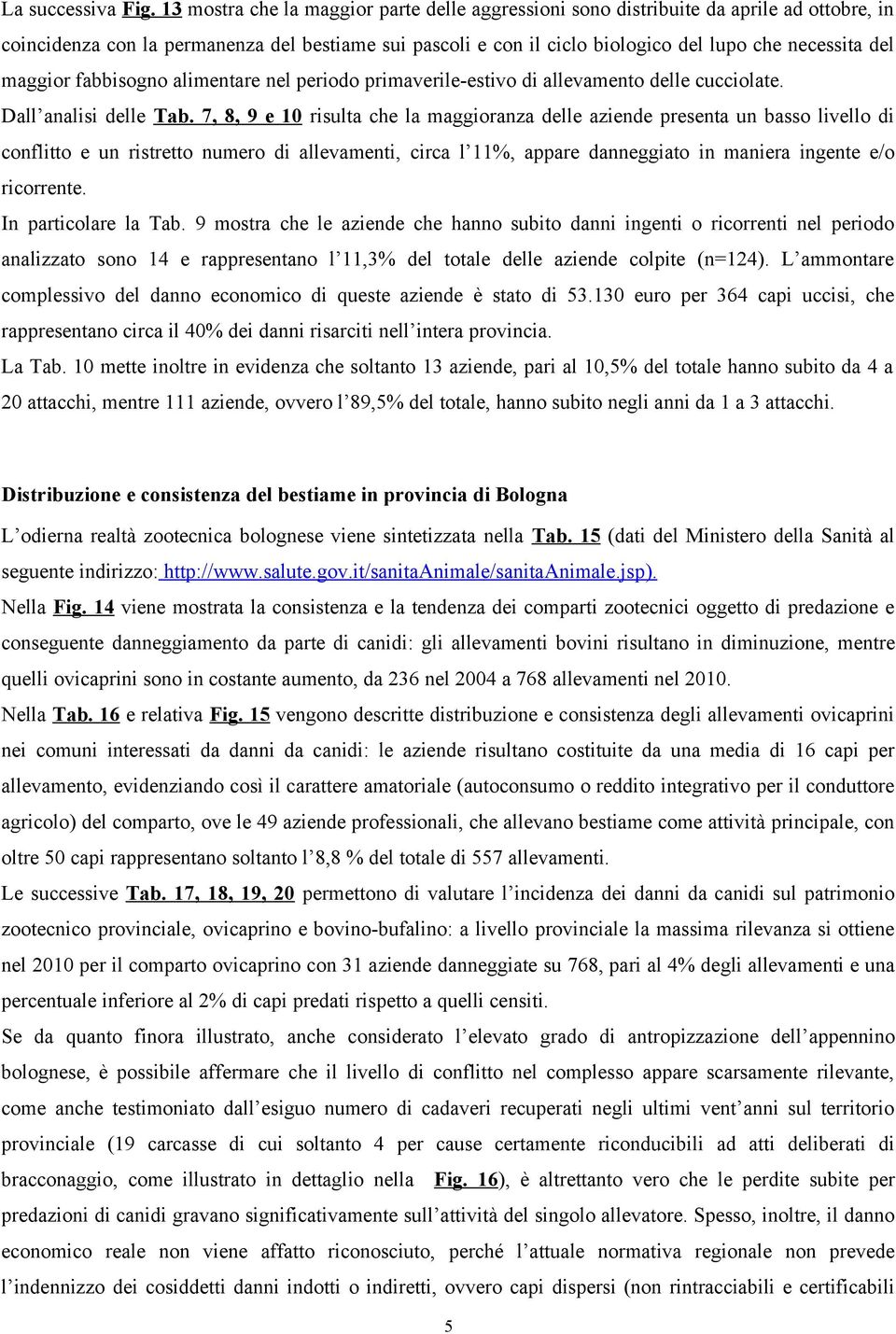 La successiva Fig. 13 mostra che la maggior parte delle aggressioni sono distribuite da aprile ad ottobre, in coincidenza con la permanenza del bestiame sui pascoli e con il ciclo biologico del lupo che necessita del maggior fabbisogno alimentare nel periodo primaverile-estivo di allevamento delle cucciolate.

Dall'analisi delle Tab. 7, 8, 9 e 10 risulta che la maggioranza delle aziende presenta un basso livello di conflitto e un ristretto numero di allevamenti, circa l'11%, appare danneggiato in maniera ingente e/o ricorrente.

In particolare la Tab. 9 mostra che le aziende che hanno subito danni ingenti o ricorrenti nel periodo analizzato sono 14 e rappresentano l'11,3% del totale delle aziende colpite (n=124). L'ammontare complessivo del danno economico di queste aziende è stato di 53.130 euro per 364 capi uccisi, che rappresentano circa il 40% dei danni risarciti nell'intera provincia.

La Tab. 10 mette inoltre in evidenza che soltanto 13 aziende, pari al 10,5% del totale hanno subito da 4 a 20 attacchi, mentre 111 aziende, ovvero l'89,5% del totale, hanno subito negli anni da 1 a 3 attacchi.

Distribuzione e consistenza del bestiame in provincia di Bologna

L'odierna realtà zootecnica bolognese viene sintetizzata nella Tab. 15 (dati del Ministero della Sanità al seguente indirizzo: http://www.salute.gov.it/sanitaAnimale/sanitaAnimale.jsp).

Nella Fig. 14 viene mostrata la consistenza e la tendenza dei comparti zootecnici oggetto di predazione e conseguente danneggiamento da parte di canidi: gli allevamenti bovini risultano in diminuzione, mentre quelli ovicaprini sono in costante aumento, da 236 nel 2004 a 768 allevamenti nel 2010.

Nella Tab. 16 e relativa Fig. 15 vengono descritte distribuzione e consistenza degli allevamenti ovicaprini nei comuni interessati da danni da canidi: le aziende risultano costituite da una media di 16 capi per allevamento, evidenziando così il carattere amatoriale (autoconsumo o reddito integrativo per il conduttore agricolo) del comparto, ove le 49 aziende professionali, che allevano bestiame come attività principale, con oltre 50 capi rappresentano soltanto l'8,8 % del totale di 557 allevamenti.

Le successive Tab. 17, 18, 19, 20 permettono di valutare l'incidenza dei danni da canidi sul patrimonio zootecnico provinciale, ovicaprino e bovino-bufalino: a livello provinciale la massima rilevanza si ottiene nel 2010 per il comparto ovicaprino con 31 aziende danneggiate su 768, pari al 4% degli allevamenti e una percentuale inferiore al 2% di capi predati rispetto a quelli censiti.

Se da quanto finora illustrato, anche considerato l'elevato grado di antropizzazione dell'appennino bolognese, è possibile affermare che il livello di conflitto nel complesso appare scarsamente rilevante, come anche testimoniato dall'esiguo numero di cadaveri recuperati negli ultimi vent'anni sul territorio provinciale (19 carcasse di cui soltanto 4 per cause certamente riconducibili ad atti deliberati di bracconaggio, come illustrato in dettaglio nella Fig. 16), è altrettanto vero che le perdite subite per predazioni di canidi gravano significativamente sull'attività del singolo allevatore. Spesso, inoltre, il danno economico reale non viene affatto riconosciuto, perché l'attuale normativa regionale non prevede l'indennizzo dei cosiddetti danni indotti o indiretti, ovvero capi dispersi (non rintracciabili e certificabili

5